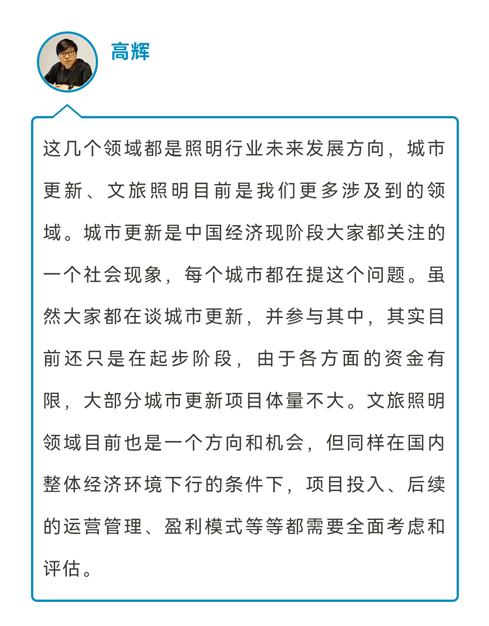 高辉

这几个领域都是照明行业未来发展方向，城市更新、文旅照明目前是我们更多涉及到的领域。城市更新是中国经济现阶段大家都关注的一个社会现象，每个城市都在提这个问题。虽然大家都在谈城市更新，并参与其中，其实目前还只是在起步阶段，由于各方面的资金有限，大部分城市更新项目体量不大。文旅照明领域目前也是一个方向和机会，但同样在国内整体经济环境下行的条件下，项目投入、后续的运营管理、盈利模式等等都需要全面考虑和评估。